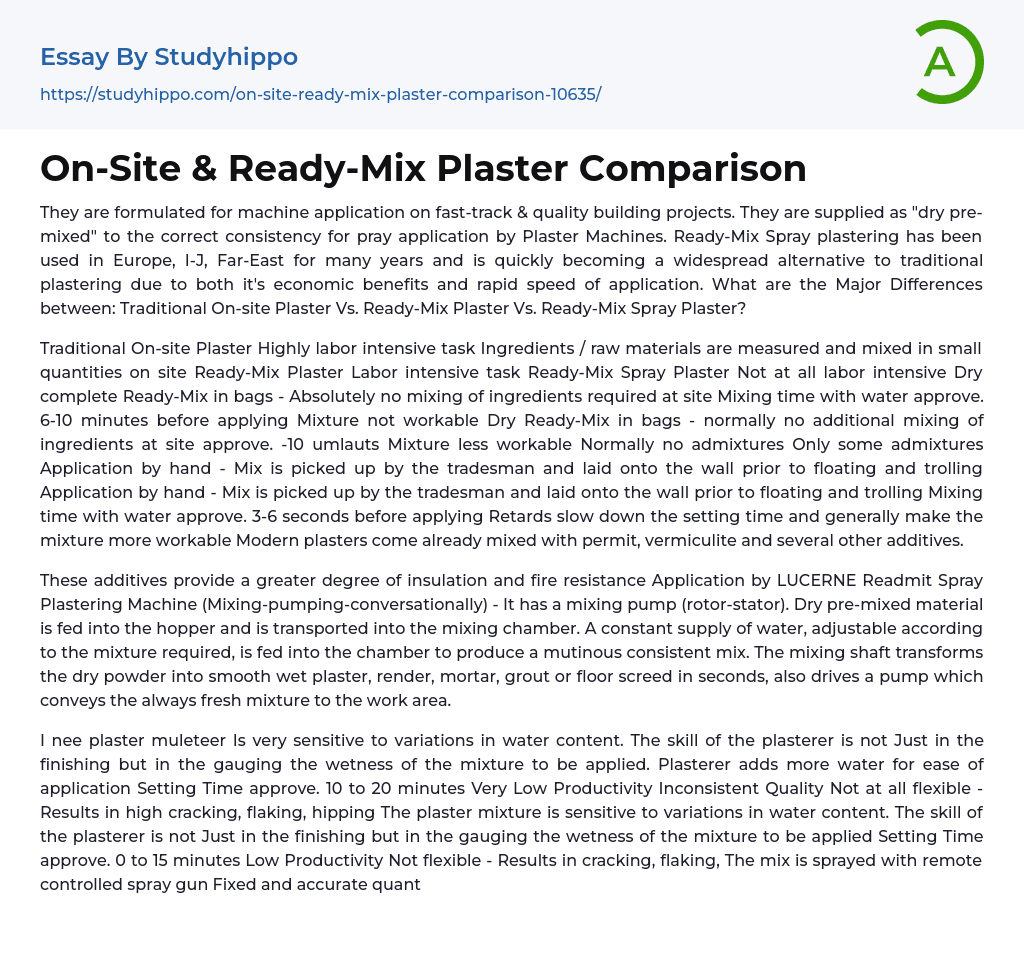 Essay By Studyhippo

https://studyhippo.com/on-site-ready-mix-plaster-comparison-10635/

A

On-Site & Ready-Mix Plaster Comparison

They are formulated for machine application on fast-track & quality building projects. They are supplied as "dry pre-mixed" to the correct consistency for pray application by Plaster Machines. Ready-Mix Spray plastering has been used in Europe, I-J, Far-East for many years and is quickly becoming a widespread alternative to traditional plastering due to both it's economic benefits and rapid speed of application. What are the Major Differences between: Traditional On-site Plaster Vs. Ready-Mix Plaster Vs. Ready-Mix Spray Plaster?

Traditional On-site Plaster Highly labor intensive task Ingredients / raw materials are measured and mixed in small quantities on site Ready-Mix Plaster Labor intensive task Ready-Mix Spray Plaster Not at all labor intensive Dry complete Ready-Mix in bags - Absolutely no mixing of ingredients required at site Mixing time with water approve. 6-10 minutes before applying Mixture not workable Dry Ready-Mix in bags - normally no additional mixing of ingredients at site approve. -10 umlauts Mixture less workable Normally no admixtures Only some admixtures Application by hand - Mix is picked up by the tradesman and laid onto the wall prior to floating and trolling Application by hand - Mix is picked up by the tradesman and laid onto the wall prior to floating and trolling Mixing time with water approve. 3-6 seconds before applying Retards slow down the setting time and generally make the mixture more workable Modern plasters come already mixed with permit, vermiculite and several other additives.

These additives provide a greater degree of insulation and fire resistance Application by LUCERNE Readmit Spray Plastering Machine (Mixing-pumping-conversationally) - It has a mixing pump (rotor-stator). Dry pre-mixed material is fed into the hopper and is transported into the mixing chamber. A constant supply of water, adjustable according to the mixture required, is fed into the chamber to produce a mutinous consistent mix. The mixing shaft transforms the dry powder into smooth wet plaster, render, mortar, grout or floor screed in seconds, also drives a pump which conveys the always fresh mixture to the work area.

I nee plaster muleteer Is very sensitive to variations in water content. The skill of the plasterer is not Just in the finishing but in the gauging the wetness of the mixture to be applied. Plasterer adds more water for ease of application Setting Time approve. 10 to 20 minutes Very Low Productivity Inconsistent Quality Not at all flexible - Results in high cracking, flaking, hipping The plaster mixture is sensitive to variations in water content. The skill of the plasterer is not Just in the finishing but in the gauging the wetness of the mixture to be applied Setting Time approve. 0 to 15 minutes Low Productivity Not flexible - Results in cracking, flaking, The mix is sprayed with remote controlled spray gun Fixed and accurate quant